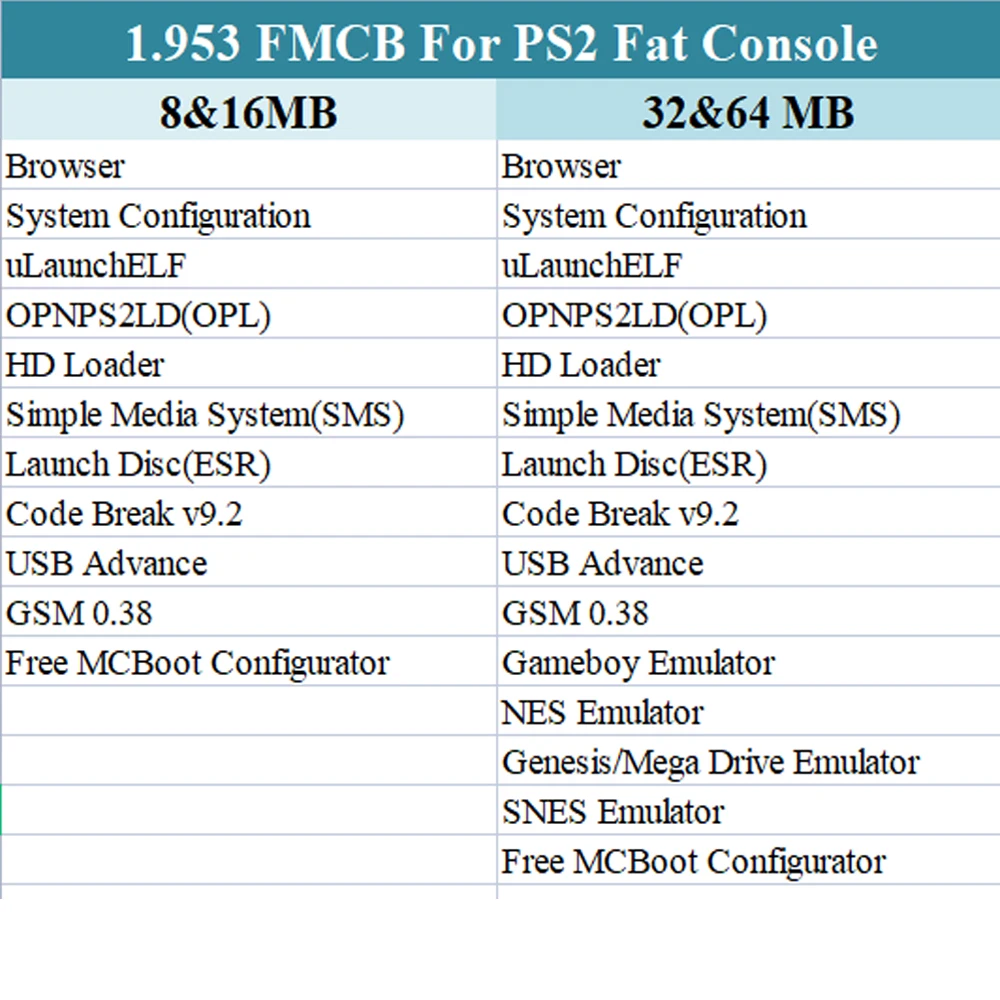 1.953 FMCB For PS2 Fat Console

| 8&16MB | 32&64 MB |
|---|---|
| Browser | Browser |
| System Configuration | System Configuration |
| uLaunchELF | uLaunchELF |
| OPNPS2LD(OPL) | OPNPS2LD(OPL) |
| HD Loader | HD Loader |
| Simple Media System(SMS) | Simple Media System(SMS) |
| Launch Disc(ESR) | Launch Disc(ESR) |
| Code Break v9.2 | Code Break v9.2 |
| USB Advance | USB Advance |
| GSM 0.38 | GSM 0.38 |
| Free MCBoot Configurator | Gameboy Emulator |
| | NES Emulator |
| | Genesis/Mega Drive Emulator |
| | SNES Emulator |
| | Free MCBoot Configurator |